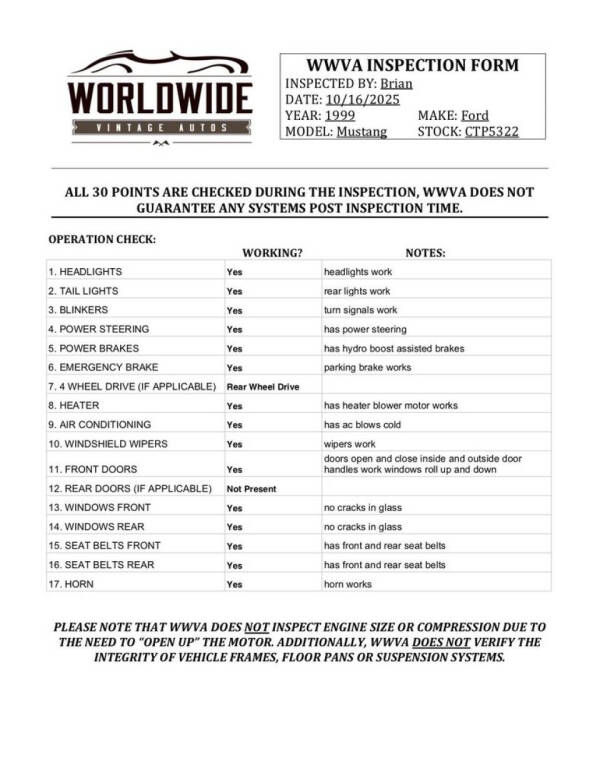 WORLDWIDE
VINTAGE AUTOS

WWVA INSPECTION FORM
INSPECTED BY: Brian
DATE: 10/16/2025
YEAR: 1999 MAKE: Ford
MODEL: Mustang STOCK: CTP5322

ALL 30 POINTS ARE CHECKED DURING THE INSPECTION, WWVA DOES NOT GUARANTEE ANY SYSTEMS POST INSPECTION TIME.

OPERATION CHECK:

| | WORKING? | NOTES: |
|---|---|---|
| 1. HEADLIGHTS | Yes | headlights work |
| 2. TAIL LIGHTS | Yes | rear lights work |
| 3. BLINKERS | Yes | turn signals work |
| 4. POWER STEERING | Yes | has power steering |
| 5. POWER BRAKES | Yes | has hydro boost assisted brakes |
| 6. EMERGENCY BRAKE | Yes | parking brake works |
| 7. 4 WHEEL DRIVE (IF APPLICABLE) | Rear Wheel Drive | |
| 8. HEATER | Yes | has heater blower motor works |
| 9. AIR CONDITIONING | Yes | has ac blows cold |
| 10. WINDSHIELD WIPERS | Yes | wipers work |
| 11. FRONT DOORS | Yes | doors open and close inside and outside door handles work windows roll up and down |
| 12. REAR DOORS (IF APPLICABLE) | Not Present | |
| 13. WINDOWS FRONT | Yes | no cracks in glass |
| 14. WINDOWS REAR | Yes | no cracks in glass |
| 15. SEAT BELTS FRONT | Yes | has front and rear seat belts |
| 16. SEAT BELTS REAR | Yes | has front and rear seat belts |
| 17. HORN | Yes | horn works |

PLEASE NOTE THAT WWVA DOES NOT INSPECT ENGINE SIZE OR COMPRESSION DUE TO THE NEED TO "OPEN UP" THE MOTOR. ADDITIONALLY, WWVA DOES NOT VERIFY THE INTEGRITY OF VEHICLE FRAMES, FLOOR PANS OR SUSPENSION SYSTEMS.